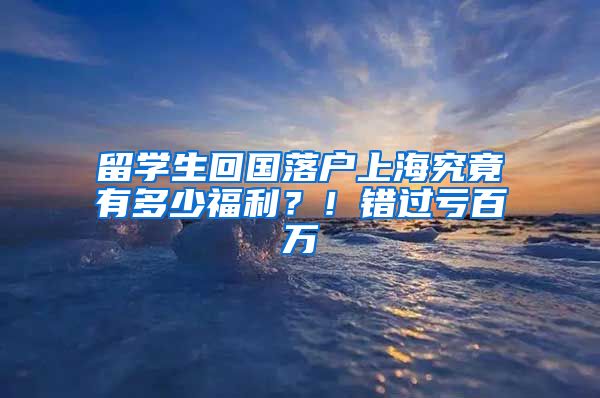 留学生回国落户上海究竟有多少福利？！错过亏百万